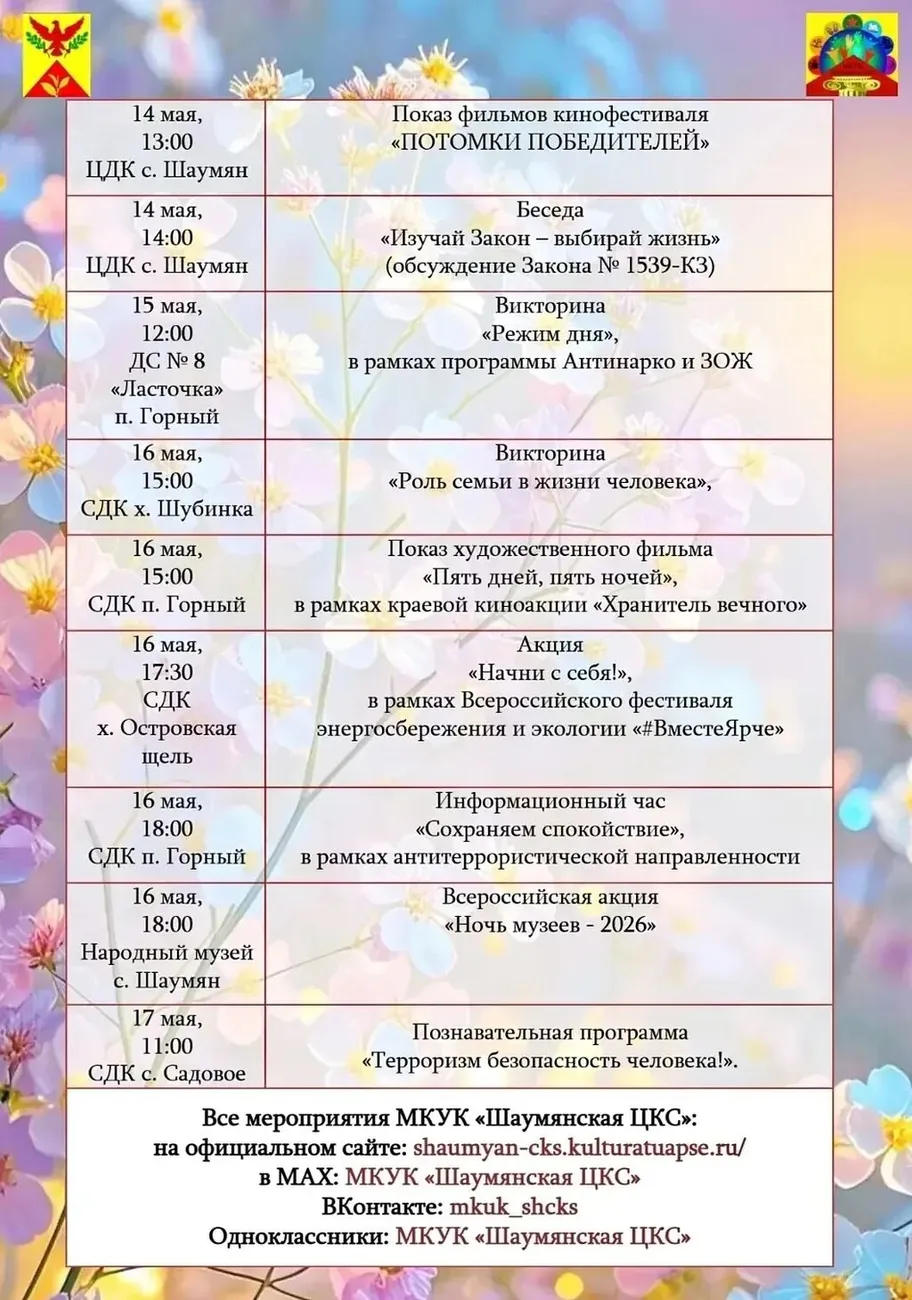 | 14 мая, 13:00 ЦДК с. Шаумян | Показ фильмов кинофестиваля «ПОТОМКИ ПОБЕДИТЕЛЕЙ» |
|---|---|
| 14 мая, 14:00 ЦДК с. Шаумян | Беседа «Изучай Закон – выбирай жизнь» (обсуждение Закона № 1539-КЗ) |
| 15 мая, 12:00 ДС № 8 «Ласточка» п. Горный | Викторина «Режим дня», в рамках программы Антинарко и ЗОЖ |
| 16 мая, 15:00 СДК х. Шубинка | Викторина «Роль семьи в жизни человека», |
| 16 мая, 15:00 СДК п. Горный | Показ художественного фильма «Пять дней, пять ночей», в рамках краевой киноакции «Хранитель вечного» |
| 16 мая, 17:30 СДК х. Островская щель | Акция «Начни с себя!», в рамках Всероссийского фестиваля энергосбережения и экологии «#ВместеЯрче» |
| 16 мая, 18:00 СДК п. Горный | Информационный час «Сохраняем спокойствие», в рамках антитеррористической направленности |
| 16 мая, 18:00 Народный музей с. Шаумян | Всероссийская акция «Ночь музеев - 2026» |
| 17 мая, 11:00 СДК с. Садовое | Познавательная программа «Терроризм безопасность человека!». |

Все мероприятия МКУК «Шаумянская ЦКС»:
на официальном сайте: shaumyan-cks.kulturatuapse.ru/
в МАХ: МКУК «Шаумянская ЦКС»
ВКонтакте: mkuk_shcks
Одноклассники: МКУК «Шаумянская ЦКС»